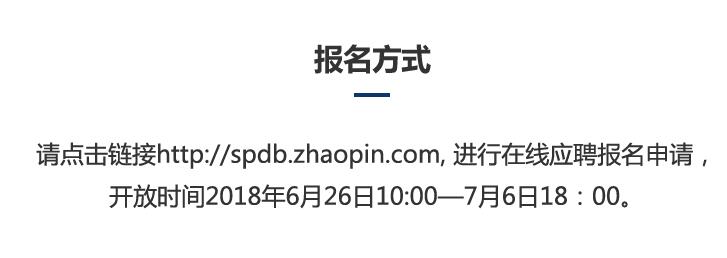 报名方式

请点击链接http://spdb.zhaopin.com, 进行在线应聘报名申请，开放时间2018年6月26日10:00—7月6日18：00。